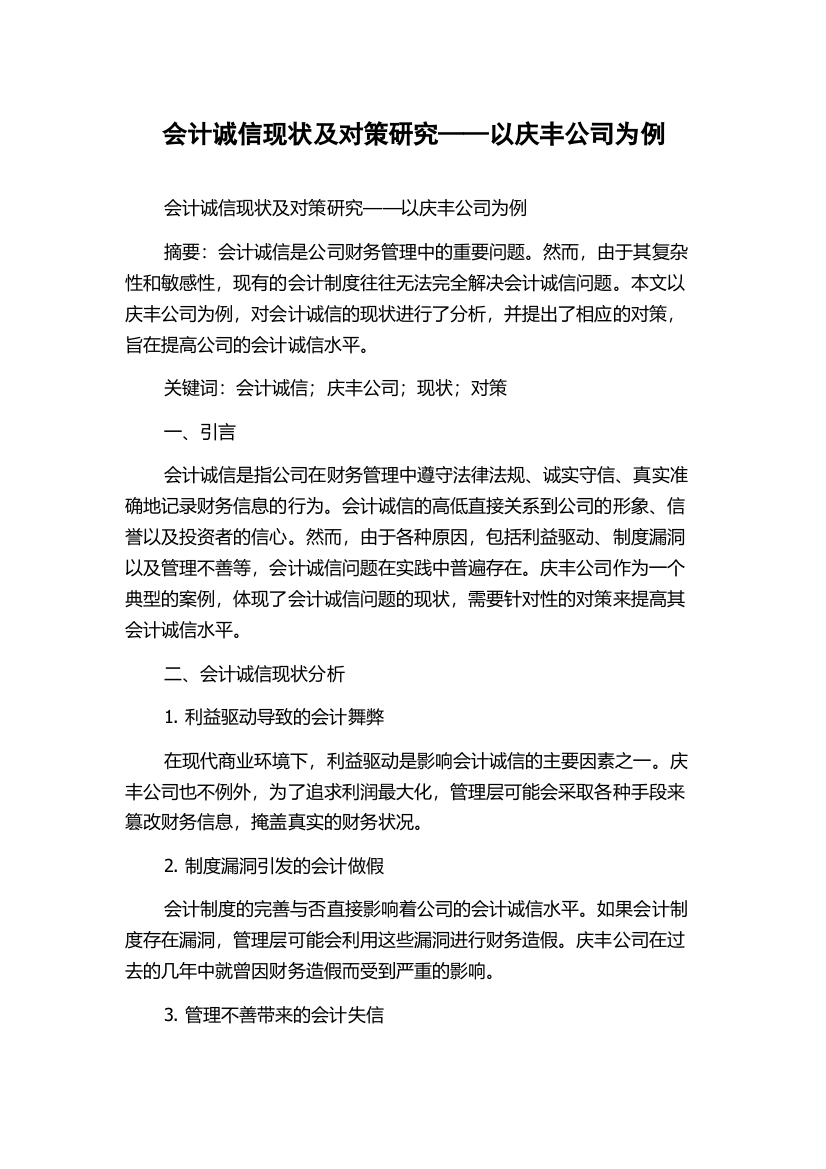 会计诚信现状及对策研究——以庆丰公司为例

会计诚信现状及对策研究——以庆丰公司为例

摘要：会计诚信是公司财务管理中的重要问题。然而，由于其复杂性和敏感性，现有的会计制度往往无法完全解决会计诚信问题。本文以庆丰公司为例，对会计诚信的现状进行了分析，并提出了相应的对策，旨在提高公司的会计诚信水平。

关键词：会计诚信；庆丰公司；现状；对策

一、引言

会计诚信是指公司在财务管理中遵守法律法规、诚实守信、真实准确地记录财务信息的行为。会计诚信的高低直接关系到公司的形象、信誉以及投资者的信心。然而，由于各种原因，包括利益驱动、制度漏洞以及管理不善等，会计诚信问题在实践中普遍存在。庆丰公司作为一个典型的案例，体现了会计诚信问题的现状，需要针对性的对策来提高其会计诚信水平。

二、会计诚信现状分析

1. 利益驱动导致的会计舞弊

在现代商业环境下，利益驱动是影响会计诚信的主要因素之一。庆丰公司也不例外，为了追求利润最大化，管理层可能会采取各种手段来篡改财务信息，掩盖真实的财务状况。

2. 制度漏洞引发的会计做假

会计制度的完善与否直接影响着公司的会计诚信水平。如果会计制度存在漏洞，管理层可能会利用这些漏洞进行财务造假。庆丰公司在过去的几年中就曾因财务造假而受到严重的影响。

3. 管理不善带来的会计失信